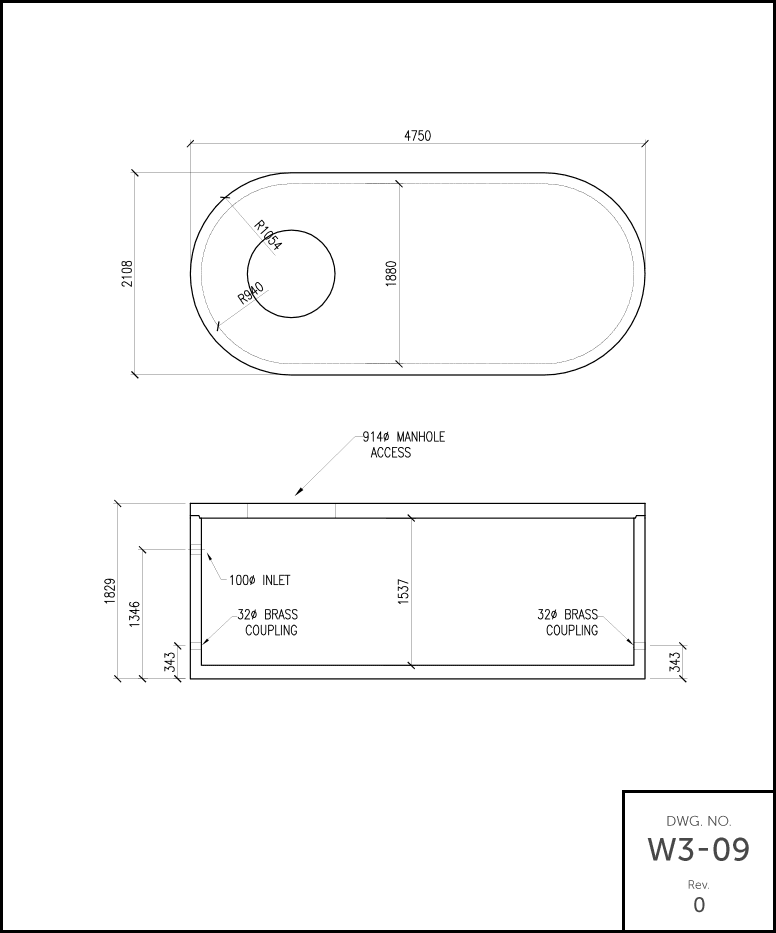 4750

2108

R1054

R940

1880

914ø MANHOLE ACCESS

1829

1346

343

100ø INLET

32ø BRASS COUPLING

1537

32ø BRASS COUPLING

343

DWG. NO.
W3-09
Rev.
0